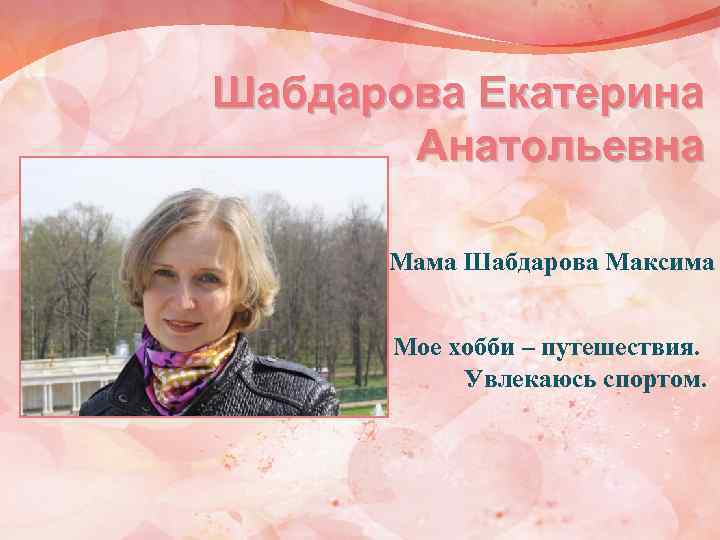 Шабдарова Екатерина Анатольевна

Мама Шабдарова Максима

Мое хобби – путешествия. Увлекаюсь спортом.